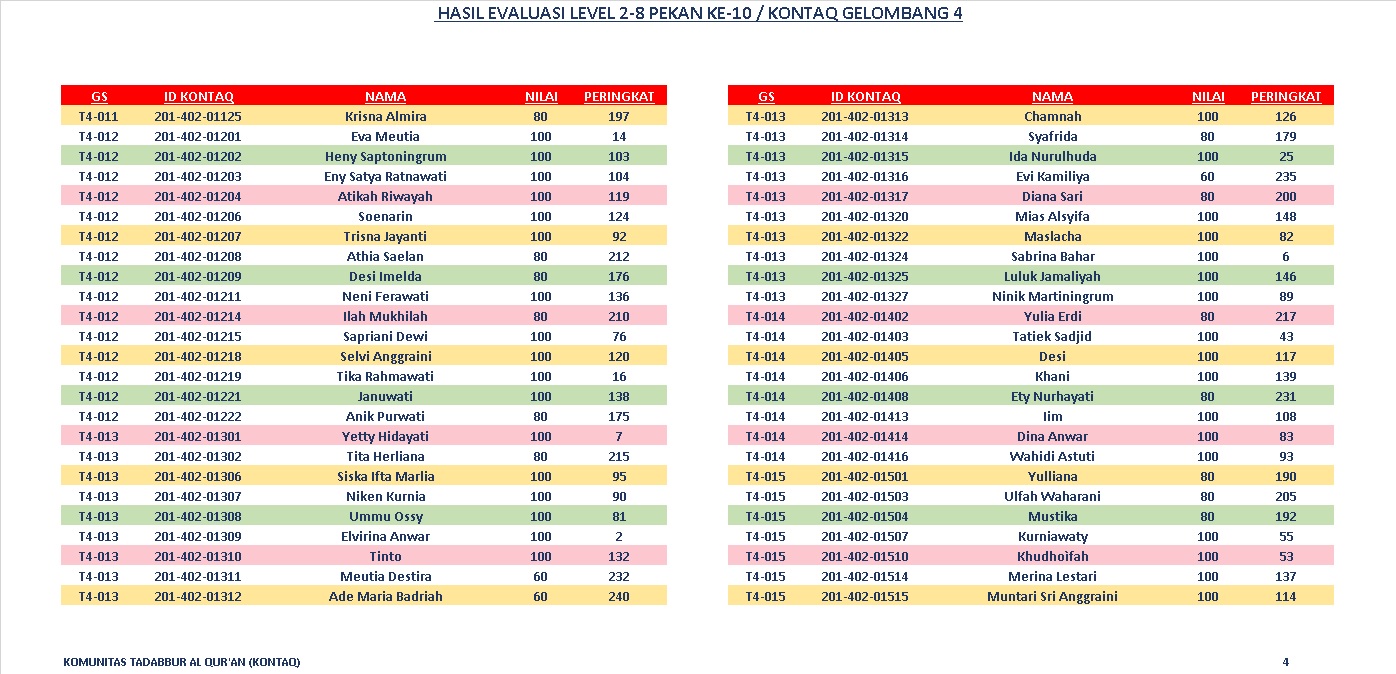 HASIL EVALUASI LEVEL 2-8 PEKAN KE-10 / KONTAQ GELOMBANG 4

| GS | ID KONTAQ | NAMA | NILAI | PERINGKAT |
|---|---|---|---|---|
| T4-011 | 201-402-01125 | Krisna Almira | 80 | 197 |
| T4-012 | 201-402-01201 | Eva Meutia | 100 | 14 |
| T4-012 | 201-402-01202 | Heny Saptoningrum | 100 | 103 |
| T4-012 | 201-402-01203 | Eny Satya Ratnawati | 100 | 104 |
| T4-012 | 201-402-01204 | Atikah Riwayah | 100 | 119 |
| T4-012 | 201-402-01206 | Soenarin | 100 | 124 |
| T4-012 | 201-402-01207 | Trisna Jayanti | 100 | 92 |
| T4-012 | 201-402-01208 | Athia Saelan | 80 | 212 |
| T4-012 | 201-402-01209 | Desi Imelda | 80 | 176 |
| T4-012 | 201-402-01211 | Neni Ferawati | 100 | 136 |
| T4-012 | 201-402-01214 | Ilah Mukhilah | 80 | 210 |
| T4-012 | 201-402-01215 | Sapriani Dewi | 100 | 76 |
| T4-012 | 201-402-01218 | Selvi Anggraini | 100 | 120 |
| T4-012 | 201-402-01219 | Tika Rahmawati | 100 | 16 |
| T4-012 | 201-402-01221 | Januwati | 100 | 138 |
| T4-012 | 201-402-01222 | Anik Purwati | 80 | 175 |
| T4-013 | 201-402-01301 | Yetty Hidayati | 100 | 7 |
| T4-013 | 201-402-01302 | Tita Herliana | 80 | 215 |
| T4-013 | 201-402-01306 | Siska Ifta Marlia | 100 | 95 |
| T4-013 | 201-402-01307 | Niken Kurnia | 100 | 90 |
| T4-013 | 201-402-01308 | Ummu Ossy | 100 | 81 |
| T4-013 | 201-402-01309 | Elvirina Anwar | 100 | 2 |
| T4-013 | 201-402-01310 | Tinto | 100 | 132 |
| T4-013 | 201-402-01311 | Meutia Destira | 60 | 232 |
| T4-013 | 201-402-01312 | Ade Maria Badriah | 60 | 240 |

| GS | ID KONTAQ | NAMA | NILAI | PERINGKAT |
|---|---|---|---|---|
| T4-013 | 201-402-01313 | Chamnah | 100 | 126 |
| T4-013 | 201-402-01314 | Syafrida | 80 | 179 |
| T4-013 | 201-402-01315 | Ida Nurulhuda | 100 | 25 |
| T4-013 | 201-402-01316 | Evi Kamiliya | 60 | 235 |
| T4-013 | 201-402-01317 | Diana Sari | 80 | 200 |
| T4-013 | 201-402-01320 | Mias Alsyifa | 100 | 148 |
| T4-013 | 201-402-01322 | Maslacha | 100 | 82 |
| T4-013 | 201-402-01324 | Sabrina Bahar | 100 | 6 |
| T4-013 | 201-402-01325 | Luluk Jamaliyah | 100 | 146 |
| T4-013 | 201-402-01327 | Ninik Martiningrum | 100 | 89 |
| T4-014 | 201-402-01402 | Yulia Erdi | 80 | 217 |
| T4-014 | 201-402-01403 | Tatiek Sadjid | 100 | 43 |
| T4-014 | 201-402-01405 | Desi | 100 | 117 |
| T4-014 | 201-402-01406 | Khani | 100 | 139 |
| T4-014 | 201-402-01408 | Ety Nurhayati | 80 | 231 |
| T4-014 | 201-402-01413 | Iim | 100 | 108 |
| T4-014 | 201-402-01414 | Dina Anwar | 100 | 83 |
| T4-014 | 201-402-01416 | Wahidi Astuti | 100 | 93 |
| T4-015 | 201-402-01501 | Yulliana | 80 | 190 |
| T4-015 | 201-402-01503 | Ulfah Waharani | 80 | 205 |
| T4-015 | 201-402-01504 | Mustika | 80 | 192 |
| T4-015 | 201-402-01507 | Kurniawaty | 100 | 55 |
| T4-015 | 201-402-01510 | Khudhoifah | 100 | 53 |
| T4-015 | 201-402-01514 | Merina Lestari | 100 | 137 |
| T4-015 | 201-402-01515 | Muntari Sri Anggraini | 100 | 114 |

KOMUNITAS TADABBUR AL QUR'AN (KONTAQ)

4